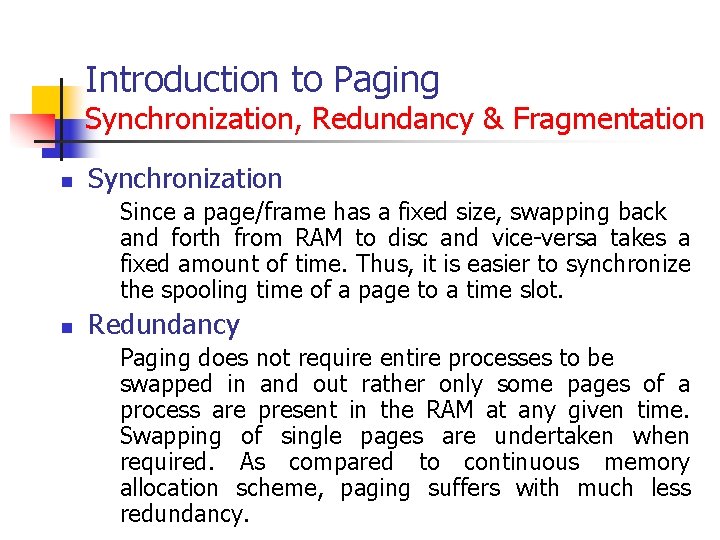 Introduction to Paging
Synchronization, Redundancy & Fragmentation

Synchronization

Since a page/frame has a fixed size, swapping back and forth from RAM to disc and vice-versa takes a fixed amount of time. Thus, it is easier to synchronize the spooling time of a page to a time slot.

Redundancy

Paging does not require entire processes to be swapped in and out rather only some pages of a process are present in the RAM at any given time. Swapping of single pages are undertaken when required. As compared to continuous memory allocation scheme, paging suffers with much less redundancy.